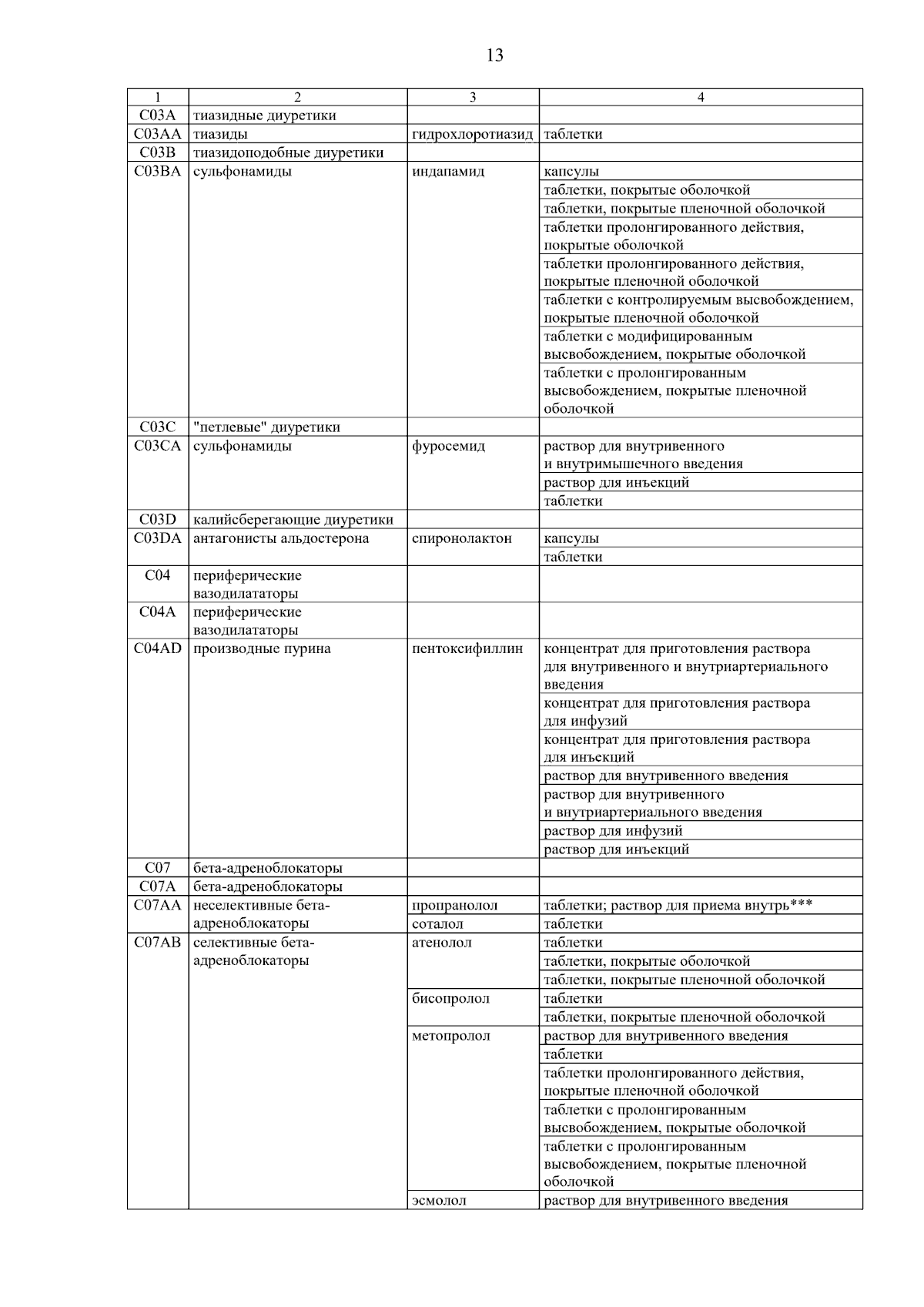 13

| 1 | 2 | 3 | 4 |
|---|---|---|---|
| C03A | тиазидные диуретики | | |
| C03AA | тиазиды | гидрохлоротиазид | таблетки |
| C03B | тиазидоподобные диуретики | | |
| C03BA | сульфонамиды | индапамид | капсулы |
| | | | таблетки, покрытые оболочкой |
| | | | таблетки, покрытые пленочной оболочкой |
| | | | таблетки пролонгированного действия, покрытые оболочкой |
| | | | таблетки пролонгированного действия, покрытые пленочной оболочкой |
| | | | таблетки с контролируемым высвобождением, покрытые пленочной оболочкой |
| | | | таблетки с модифицированным высвобождением, покрытые оболочкой |
| | | | таблетки с пролонгированным высвобождением, покрытые пленочной оболочкой |
| C03C | "петлевые" диуретики | | |
| C03CA | сульфонамиды | фуросемид | раствор для внутривенного и внутримышечного введения |
| | | | раствор для инъекций |
| | | | таблетки |
| C03D | калийсберегающие диуретики | | |
| C03DA | антагонисты альдостерона | спиронолактон | капсулы |
| | | | таблетки |
| C04 | периферические вазодилататоры | | |
| C04A | периферические вазодилататоры | | |
| C04AD | производные пурина | пентоксифиллин | концентрат для приготовления раствора для внутривенного и внутриартериального введения |
| | | | концентрат для приготовления раствора для инфузий |
| | | | концентрат для приготовления раствора для инъекций |
| | | | раствор для внутривенного введения |
| | | | раствор для внутривенного и внутриартериального введения |
| | | | раствор для инфузий |
| | | | раствор для инъекций |
| C07 | бета-адреноблокаторы | | |
| C07A | бета-адреноблокаторы | | |
| C07AA | неселективные бета-адреноблокаторы | пропранолол | таблетки; раствор для приема внутрь*** |
| | | соталол | таблетки |
| C07AB | селективные бета-адреноблокаторы | атенолол | таблетки |
| | | | таблетки, покрытые оболочкой |
| | | | таблетки, покрытые пленочной оболочкой |
| | | бисопролол | таблетки |
| | | | таблетки, покрытые пленочной оболочкой |
| | | метопролол | раствор для внутривенного введения |
| | | | таблетки |
| | | | таблетки пролонгированного действия, покрытые пленочной оболочкой |
| | | | таблетки с пролонгированным высвобождением, покрытые оболочкой |
| | | | таблетки с пролонгированным высвобождением, покрытые пленочной оболочкой |
| | | эсмолол | раствор для внутривенного введения |